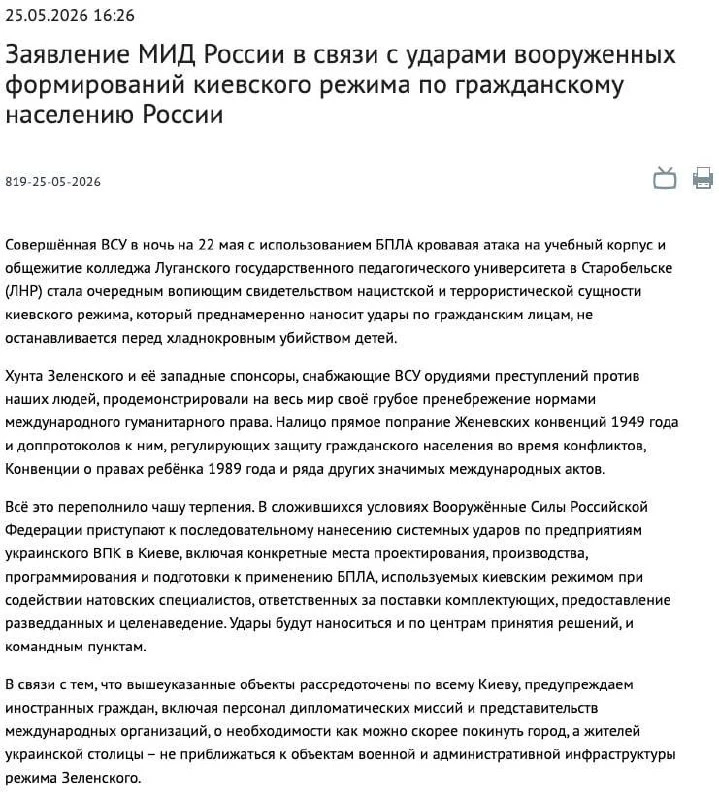 25.05.2026 16:26

Заявление МИД России в связи с ударами вооруженных формирований киевского режима по гражданскому населению России

819-25-05-2026

Совершённая ВСУ в ночь на 22 мая с использованием БПЛА кровавая атака на учебный корпус и общежитие колледжа Луганского государственного педагогического университета в Старобельске (ЛНР) стала очередным вопиющим свидетельством нацистской и террористической сущности киевского режима, который преднамеренно наносит удары по гражданским лицам, не останавливается перед хладнокровным убийством детей.

Хунта Зеленского и её западные спонсоры, снабжающие ВСУ орудиями преступлений против наших людей, продемонстрировали на весь мир своё грубое пренебрежение нормами международного гуманитарного права. Налицо прямое попрание Женевских конвенций 1949 года и доппротоколов к ним, регулирующих защиту гражданского населения во время конфликтов, Конвенции о правах ребёнка 1989 года и ряда других значимых международных актов.

Всё это переполнило чашу терпения. В сложившихся условиях Вооружённые Силы Российской Федерации приступают к последовательному нанесению системных ударов по предприятиям украинского ВПК в Киеве, включая конкретные места проектирования, производства, программирования и подготовки к применению БПЛА, используемых киевским режимом при содействии натовских специалистов, ответственных за поставки комплектующих, предоставление разведданных и целенаведение. Удары будут наноситься и по центрам принятия решений, и командным пунктам.

В связи с тем, что вышеуказанные объекты рассредоточены по всему Киеву, предупреждаем иностранных граждан, включая персонал дипломатических миссий и представительств международных организаций, о необходимости как можно скорее покинуть город, а жителей украинской столицы – не приближаться к объектам военной и административной инфраструктуры режима Зеленского.